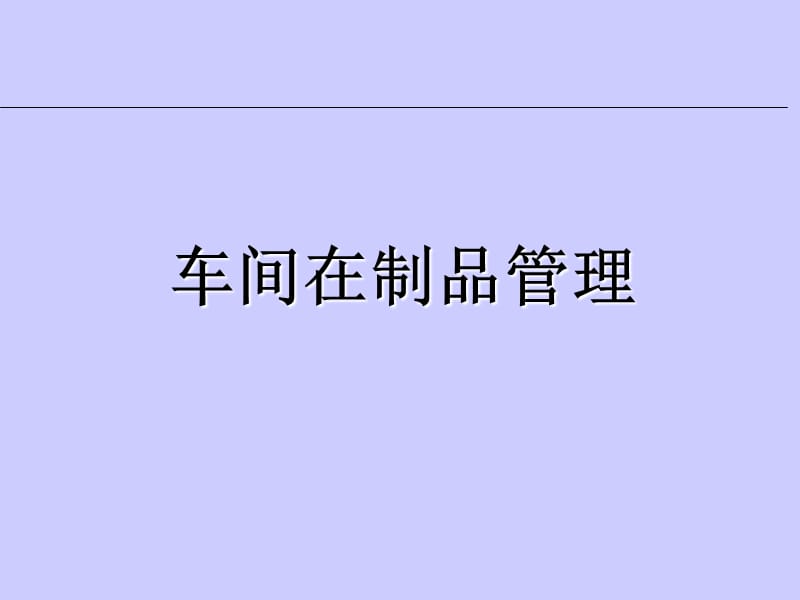 车间在制品管理